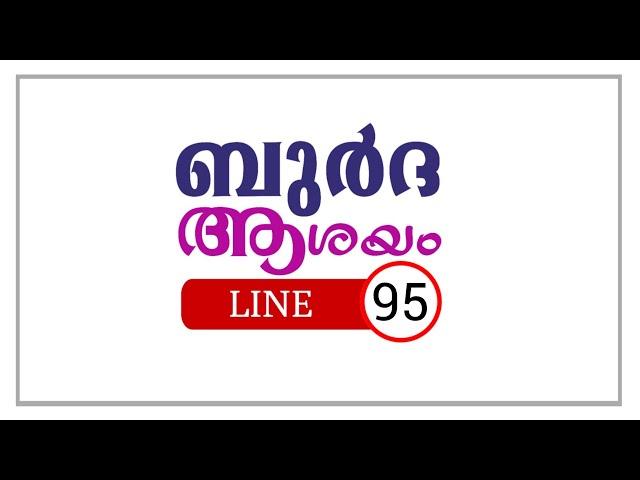 ബുർദ
ആശയം
LINE 95